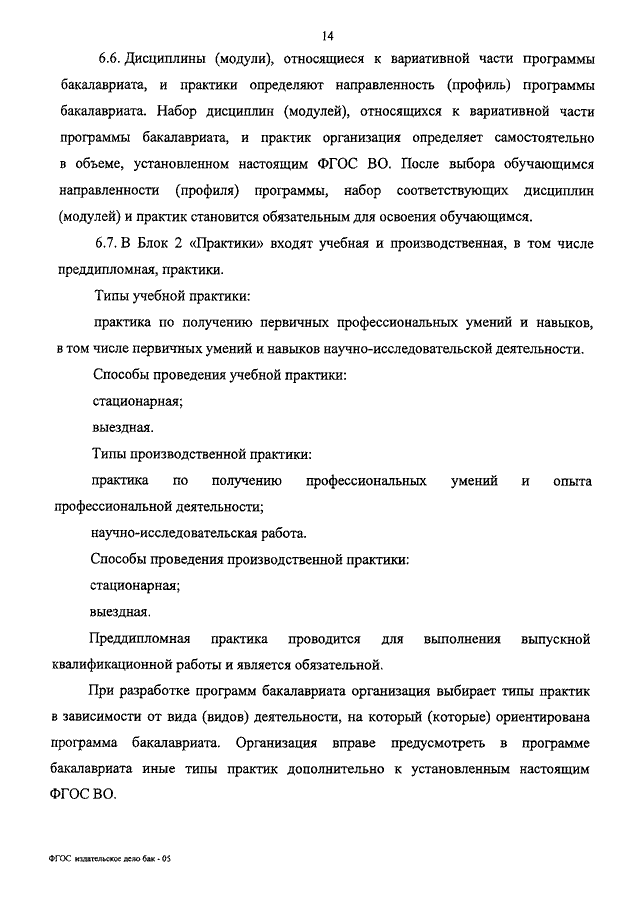 14

6.6. Дисциплины (модули), относящиеся к вариативной части программы бакалавриата, и практики определяют направленность (профиль) программы бакалавриата. Набор дисциплин (модулей), относящихся к вариативной части программы бакалавриата, и практик организация определяет самостоятельно в объеме, установленном настоящим ФГОС ВО. После выбора обучающимся направленности (профиля) программы, набор соответствующих дисциплин (модулей) и практик становится обязательным для освоения обучающимся.

6.7. В Блок 2 «Практики» входят учебная и производственная, в том числе преддипломная, практики.

Типы учебной практики:

практика по получению первичных профессиональных умений и навыков, в том числе первичных умений и навыков научно-исследовательской деятельности.

Способы проведения учебной практики:

стационарная;

выездная.

Типы производственной практики:

практика по получению профессиональных умений и опыта профессиональной деятельности;

научно-исследовательская работа.

Способы проведения производственной практики:

стационарная;

выездная.

Преддипломная практика проводится для выполнения выпускной квалификационной работы и является обязательной.

При разработке программ бакалавриата организация выбирает типы практик в зависимости от вида (видов) деятельности, на который (которые) ориентирована программа бакалавриата. Организация вправе предусмотреть в программе бакалавриата иные типы практик дополнительно к установленным настоящим ФГОС ВО.

ФГОС издательское дело бак - 05